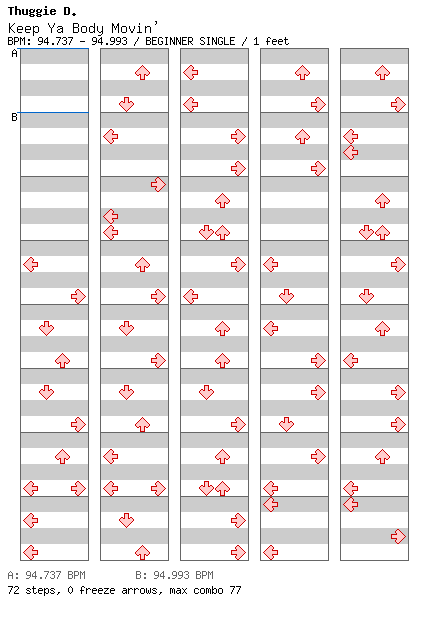 Thuggie D.
Keep Ya Body Movin'
BPM: 94.737 - 94.993 / BEGINNER SINGLE / 1 feet

A
B

A: 94.737 BPM B: 94.993 BPM
72 steps, 0 freeze arrows, max combo 77